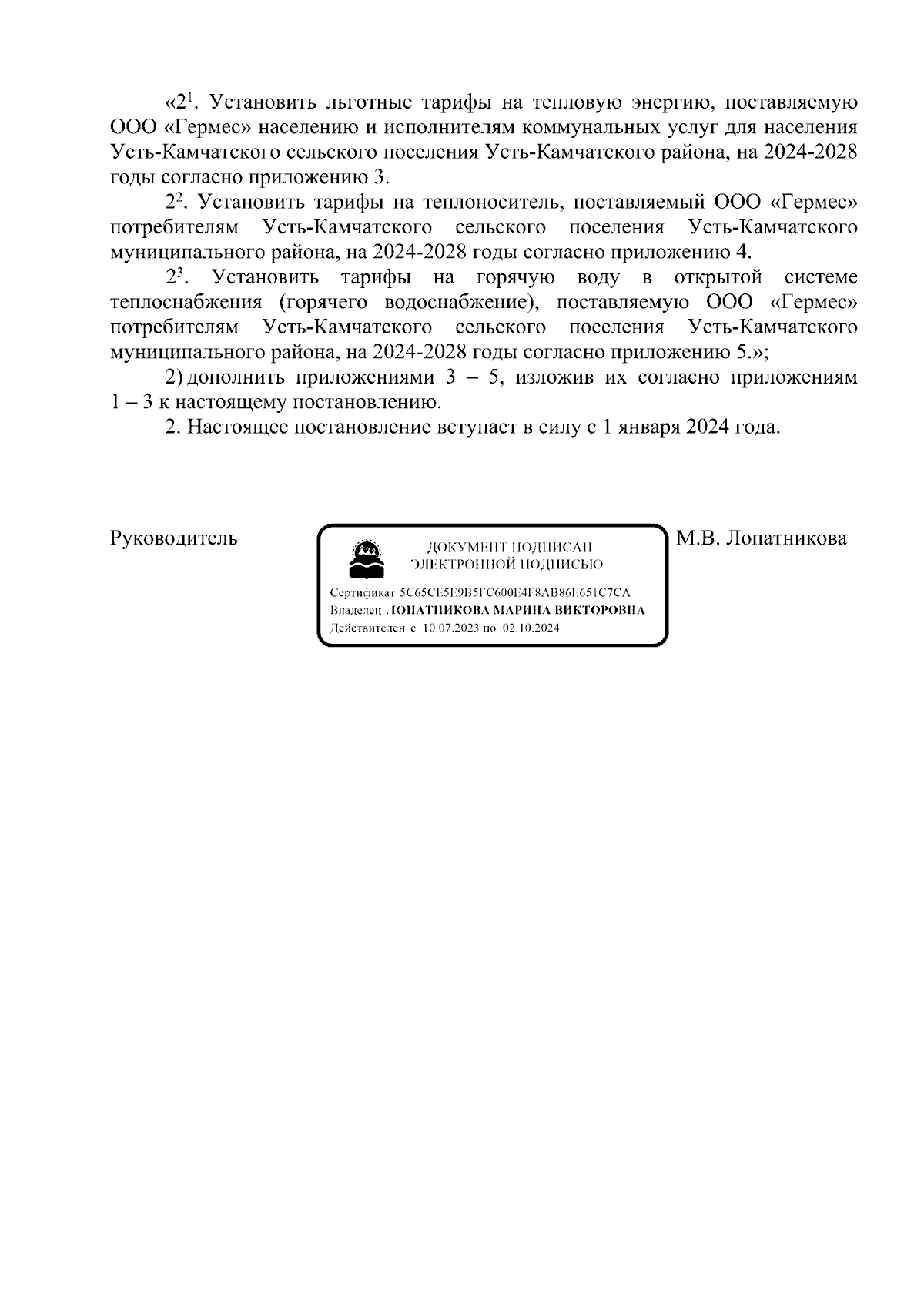 «$2^1$. Установить льготные тарифы на тепловую энергию, поставляемую ООО «Гермес» населению и исполнителям коммунальных услуг для населения Усть-Камчатского сельского поселения Усть-Камчатского района, на 2024-2028 годы согласно приложению 3.

$2^2$. Установить тарифы на теплоноситель, поставляемый ООО «Гермес» потребителям Усть-Камчатского сельского поселения Усть-Камчатского муниципального района, на 2024-2028 годы согласно приложению 4.

$2^3$. Установить тарифы на горячую воду в открытой системе теплоснабжения (горячего водоснабжение), поставляемую ООО «Гермес» потребителям Усть-Камчатского сельского поселения Усть-Камчатского муниципального района, на 2024-2028 годы согласно приложению 5.»;

2) дополнить приложениями 3 – 5, изложив их согласно приложениям 1 – 3 к настоящему постановлению.

2. Настоящее постановление вступает в силу с 1 января 2024 года.

Руководитель

ДОКУМЕНТ ПОДПИСАН ЭЛЕКТРОННОЙ ПОДПИСЬЮ

Сертификат 5C65CE5E9B5FC600E4F8AB86E651C7CA
Владелец ЛОПАТНИКОВА МАРИНА ВИКТОРОВНА
Действителен с 10.07.2023 по 02.10.2024

М.В. Лопатникова